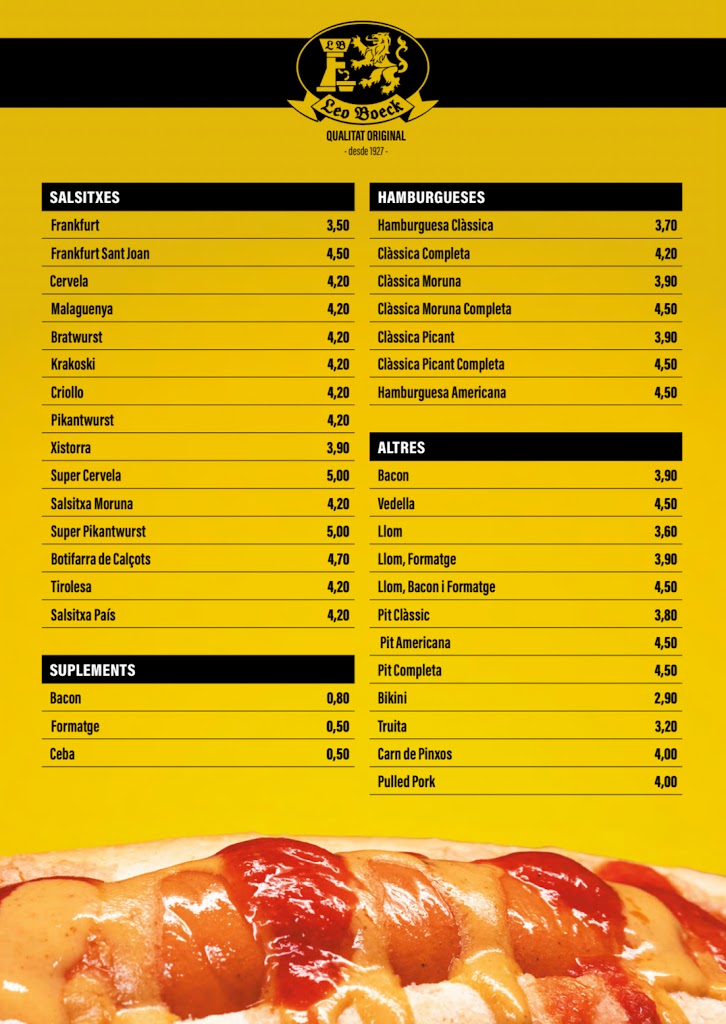 LB
Leo Boeck
QUALITAT ORIGINAL
- desde 1927 -

| SALSITXES | |
|---|---|
| Frankfurt | 3,50 |
| Frankfurt Sant Joan | 4,50 |
| Cervela | 4,20 |
| Malaguenya | 4,20 |
| Bratwurst | 4,20 |
| Krakoski | 4,20 |
| Criollo | 4,20 |
| Pikantwurst | 4,20 |
| Xistorra | 3,90 |
| Super Cervela | 5,00 |
| Salsitxa Moruna | 4,20 |
| Super Pikantwurst | 5,00 |
| Botifarra de Calçots | 4,70 |
| Tirolesa | 4,20 |
| Salsitxa País | 4,20 |

| SUPLEMENTS | |
|---|---|
| Bacon | 0,80 |
| Formatge | 0,50 |
| Ceba | 0,50 |

| HAMBURGUESES | |
|---|---|
| Hamburguesa Clàssica | 3,70 |
| Clàssica Completa | 4,20 |
| Clàssica Moruna | 3,90 |
| Clàssica Moruna Completa | 4,50 |
| Clàssica Picant | 3,90 |
| Clàssica Picant Completa | 4,50 |
| Hamburguesa Americana | 4,50 |

| ALTRES | |
|---|---|
| Bacon | 3,90 |
| Vedella | 4,50 |
| Llom | 3,60 |
| Llom, Formatge | 3,90 |
| Llom, Bacon i Formatge | 4,50 |
| Pit Clàssic | 3,80 |
| Pit Americana | 4,50 |
| Pit Completa | 4,50 |
| Bikini | 2,90 |
| Truita | 3,20 |
| Carn de Pinxos | 4,00 |
| Pulled Pork | 4,00 |